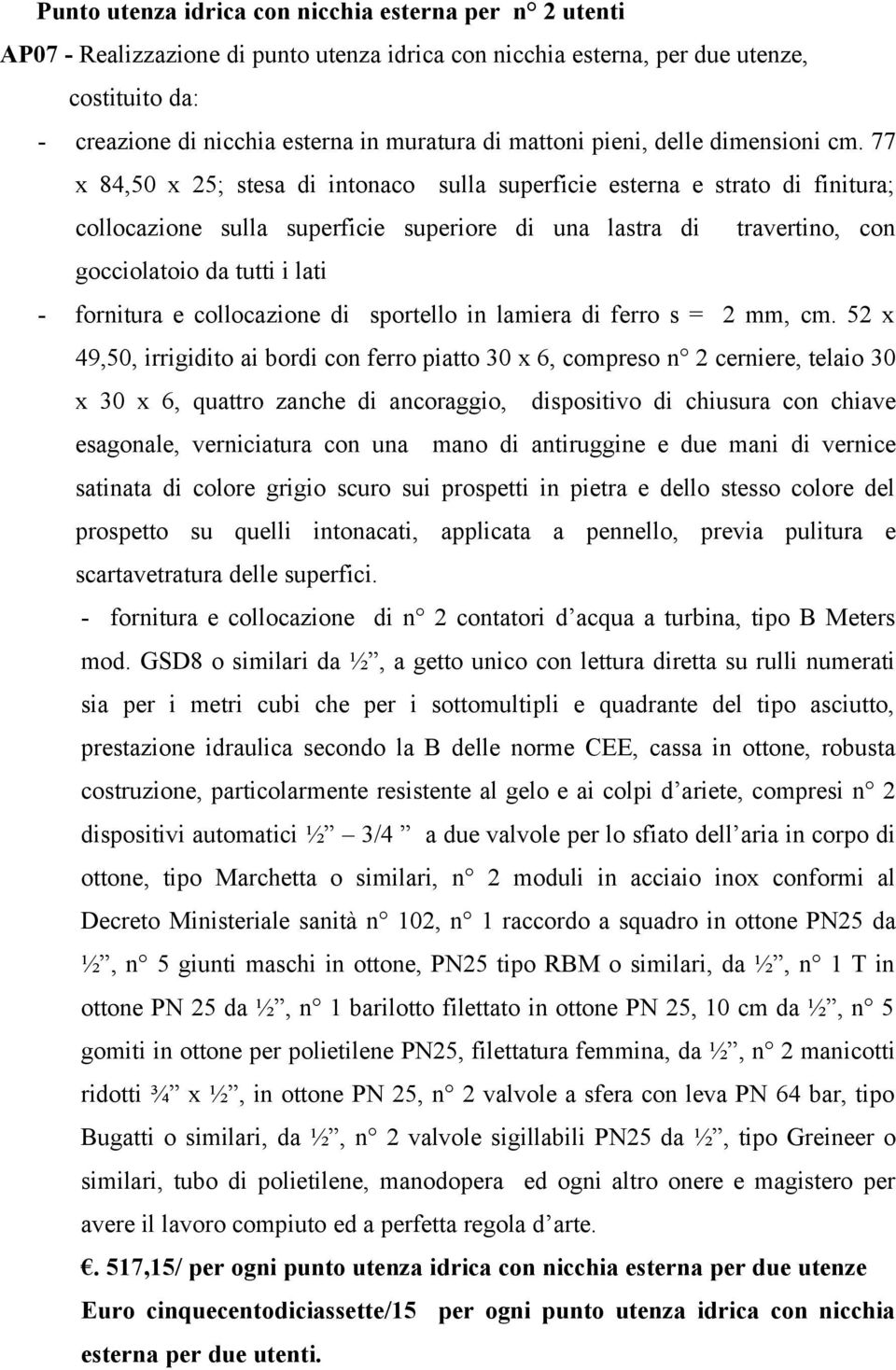 Punto utenza idrica con nicchia esterna per n° 2 utenti

AP07 - Realizzazione di punto utenza idrica con nicchia esterna, per due utenze, costituito da:

- creazione di nicchia esterna in muratura di mattoni pieni, delle dimensioni cm. 77 x 84,50 x 25; stesa di intonaco sulla superficie esterna e strato di finitura; collocazione sulla superficie superiore di una lastra di travertino, con gocciolatoio da tutti i lati

- fornitura e collocazione di sportello in lamiera di ferro s = 2 mm, cm. 52 x 49,50, irrigidito ai bordi con ferro piatto 30 x 6, compreso n° 2 cerniere, telaio 30 x 30 x 6, quattro zanche di ancoraggio, dispositivo di chiusura con chiave esagonale, verniciatura con una mano di antiruggine e due mani di vernice satinata di colore grigio scuro sui prospetti in pietra e dello stesso colore del prospetto su quelli intonacati, applicata a pennello, previa pulitura e scartavetratura delle superfici.

- fornitura e collocazione di n° 2 contatori d’acqua a turbina, tipo B Meters mod. GSD8 o similari da ½”, a getto unico con lettura diretta su rulli numerati sia per i metri cubi che per i sottomultipli e quadrante del tipo asciutto, prestazione idraulica secondo la B delle norme CEE, cassa in ottone, robusta costruzione, particolarmente resistente al gelo e ai colpi d’ariete, compresi n° 2 dispositivi automatici ½” – 3/4 ” a due valvole per lo sfiato dell’aria in corpo di ottone, tipo Marchetta o similari, n° 2 moduli in acciaio inox conformi al Decreto Ministeriale sanità n° 102, n° 1 raccordo a squadro in ottone PN25 da ½”, n° 5 giunti maschi in ottone, PN25 tipo RBM o similari, da ½”, n° 1 T in ottone PN 25 da ½”, n° 1 barilotto filettato in ottone PN 25, 10 cm da ½”, n° 5 gomiti in ottone per polietilene PN25, filettatura femmina, da ½”, n° 2 manicotti ridotti ¾” x ½”, in ottone PN 25, n° 2 valvole a sfera con leva PN 64 bar, tipo Bugatti o similari, da ½”, n° 2 valvole sigillabili PN25 da ½”, tipo Greineer o similari, tubo di polietilene, manodopera ed ogni altro onere e magistero per avere il lavoro compiuto ed a perfetta regola d’arte.

€. 517,15/ per ogni punto utenza idrica con nicchia esterna per due utenze

Euro cinquecentodiciassette/15 per ogni punto utenza idrica con nicchia esterna per due utenti.